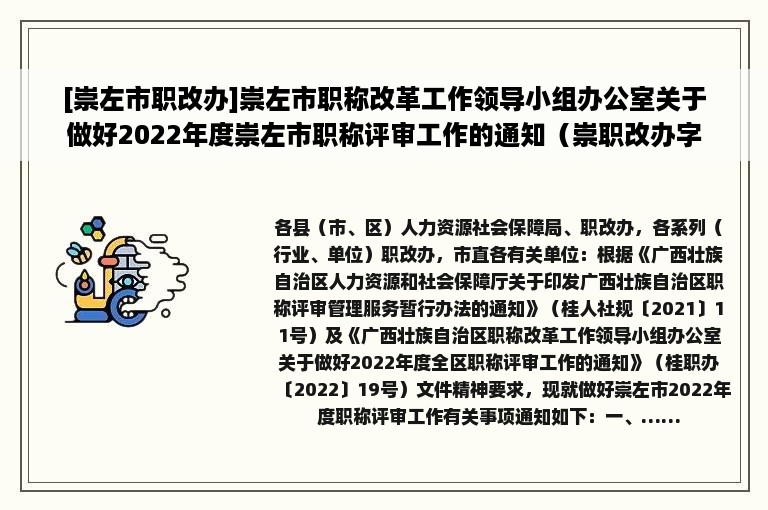 [崇左市职改办]崇左市职称改革工作领导小组办公室关于做好2022年度崇左市职称评审工作的通知（崇职改办字

各县（市、区）人力资源社会保障局、职改办，各系列（行业、单位）职改办，市直各有关单位：根据《广西壮族自治区人力资源和社会保障厅关于印发广西壮族自治区职称评审管理服务暂行办法的通知》（桂人社规〔2021〕11号）及《广西壮族自治区职称改革工作领导小组办公室关于做好2022年度全区职称评审工作的通知》（桂职办〔2022〕19号）文件精神要求，现就做好崇左市2022年度职称评审工作有关事项通知如下：一、......